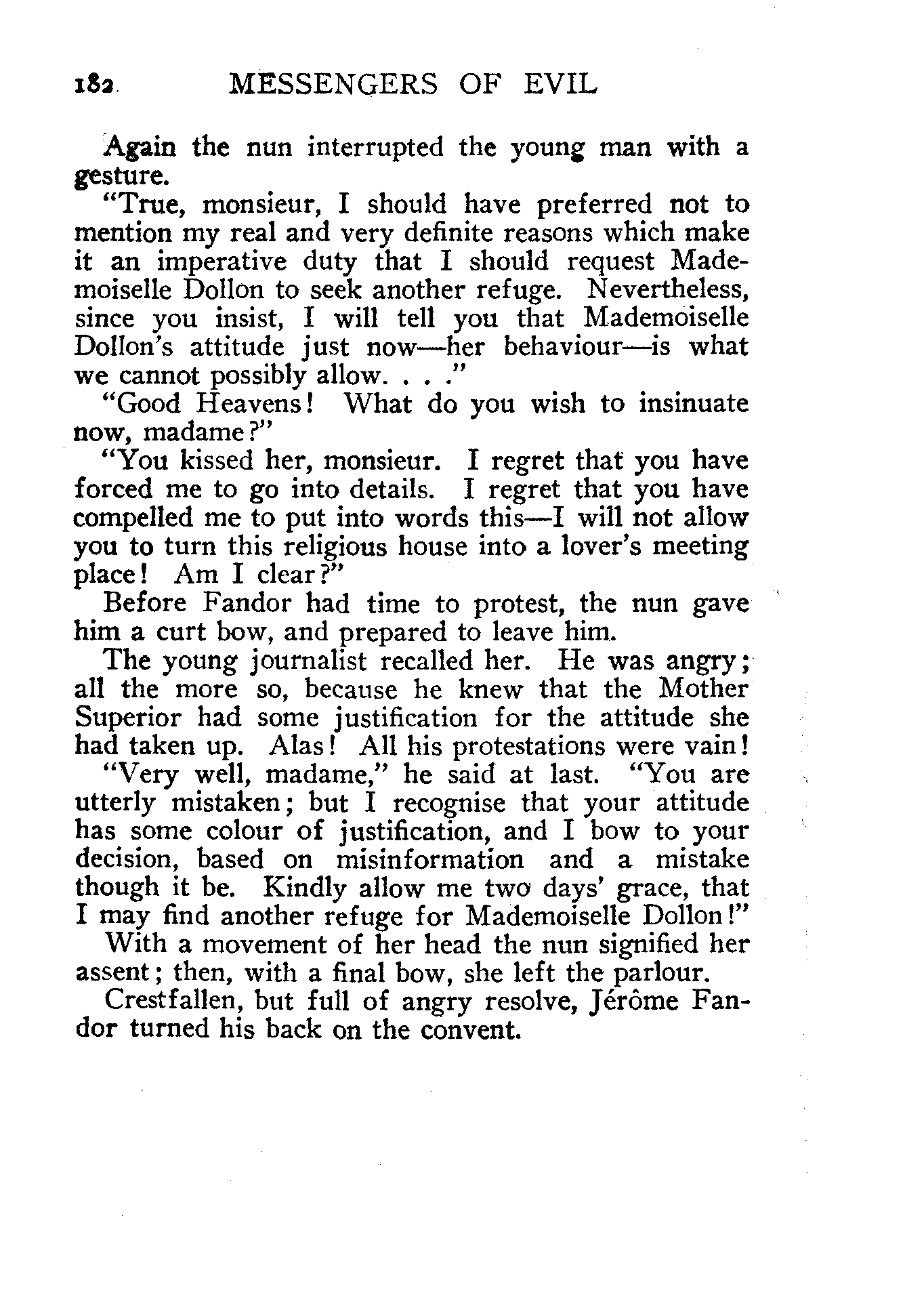 182 MESSENGERS OF EVIL

Again the nun interrupted the young man with a gesture.

"True, monsieur, I should have preferred not to mention my real and very definite reasons which make it an imperative duty that I should request Mademoiselle Dollon to seek another refuge. Nevertheless, since you insist, I will tell you that Mademoiselle Dollon's attitude just now—her behaviour—is what we cannot possibly allow. . . ."

"Good Heavens! What do you wish to insinuate now, madame?"

"You kissed her, monsieur. I regret that you have forced me to go into details. I regret that you have compelled me to put into words this—I will not allow you to turn this religious house into a lover's meeting place! Am I clear?"

Before Fandor had time to protest, the nun gave him a curt bow, and prepared to leave him.

The young journalist recalled her. He was angry; all the more so, because he knew that the Mother Superior had some justification for the attitude she had taken up. Alas! All his protestations were vain!

"Very well, madame," he said at last. "You are utterly mistaken; but I recognise that your attitude has some colour of justification, and I bow to your decision, based on misinformation and a mistake though it be. Kindly allow me two days' grace, that I may find another refuge for Mademoiselle Dollon!"

With a movement of her head the nun signified her assent; then, with a final bow, she left the parlour.

Crestfallen, but full of angry resolve, Jérôme Fandor turned his back on the convent.